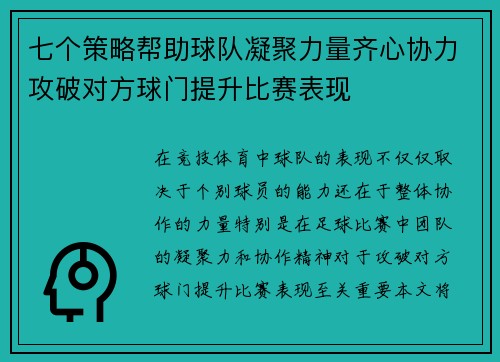 七个策略帮助球队凝聚力量齐心协力攻破对方球门提升比赛表现

在竞技体育中球队的表现不仅仅取决于个别球员的能力还在于整体协作的力量特别是在足球比赛中团队的凝聚力和协作精神对于攻破对方球门提升比赛表现至关重要本文将